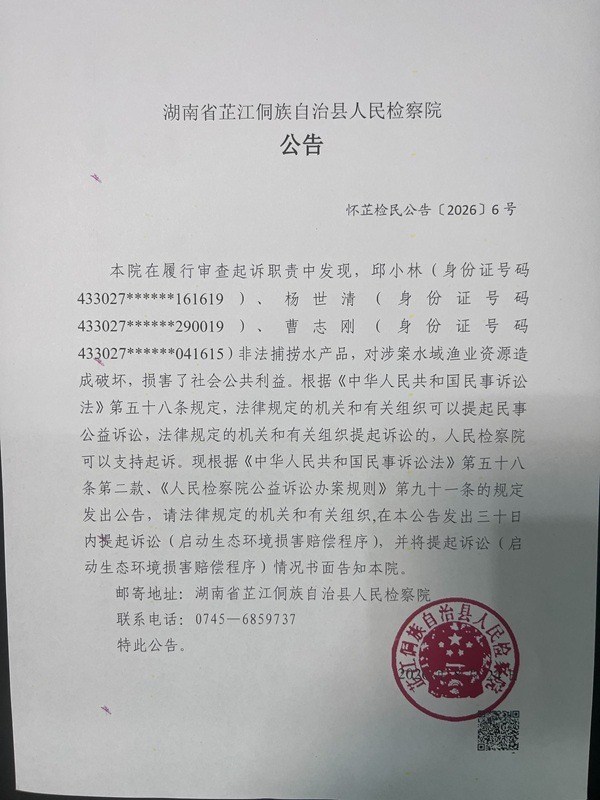 湖南省芷江侗族自治县人民检察院

公告

怀芷检民公告〔2026〕6号

本院在履行审查起诉职责中发现，邱小林（身份证号码433027******161619）、杨世清（身份证号码433027******290019）、曹志刚（身份证号码433027******041615）非法捕捞水产品，对涉案水域渔业资源造成破坏，损害了社会公共利益。根据《中华人民共和国民事诉讼法》第五十八条规定，法律规定的机关和有关组织可以提起民事公益诉讼，法律规定的机关和有关组织提起诉讼的，人民检察院可以支持起诉。现根据《中华人民共和国民事诉讼法》第五十八条第二款、《人民检察院公益诉讼办案规则》第九十一条的规定发出公告，请法律规定的机关和有关组织，在本公告发出三十日内提起诉讼（启动生态环境损害赔偿程序），并将提起诉讼（启动生态环境损害赔偿程序）情况书面告知本院。

邮寄地址：湖南省芷江侗族自治县人民检察院

联系电话：0745—6859737

特此公告。

芷江侗族自治县人民检察院